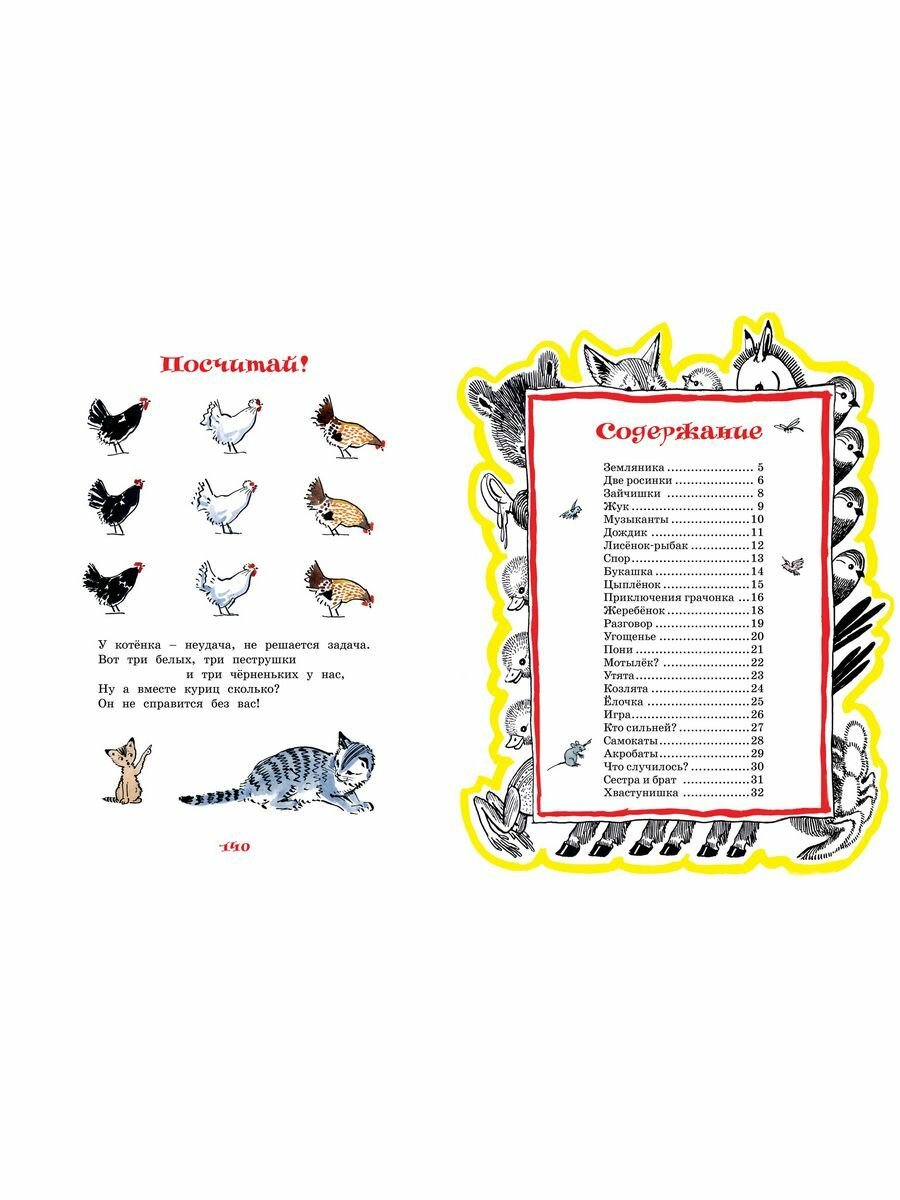 Посчитай!

У котёнка – неудача, не решается задача.
Вот три белых, три пеструшки
и три чёрненьких у нас,
Ну а вместе куриц сколько?
Он не справится без вас!

140

Содержание

Земляника 5
Две росинки 6
Зайчишки 8
Жук 9
Музыканты 10
Дождик 11
Лисёнок-рыбак 12
Спор 13
Букашка 14
Цыплёнок 15
Приключения грачонка 16
Жеребёнок 18
Разговор 19
Угощенье 20
Пони 21
Мотылёк? 22
Утята 23
Козлята 24
Ёлочка 25
Игра 26
Кто сильней? 27
Самокаты 28
Акробаты 29
Что случилось? 30
Сестра и брат 31
Хвастунишка 32